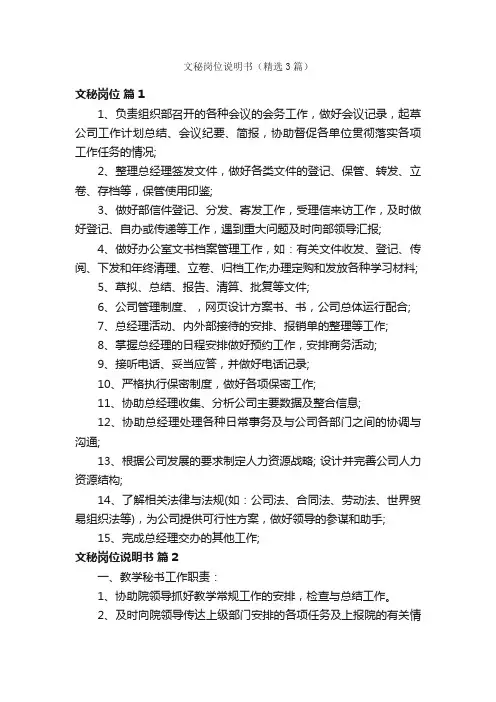 文秘岗位说明书（精选3篇）

文秘岗位 篇1

1、负责组织部召开的各种会议的会务工作，做好会议记录，起草公司工作计划总结、会议纪要、简报，协助督促各单位贯彻落实各项工作任务的情况;

2、整理总经理签发文件，做好各类文件的登记、保管、转发、立卷、存档等，保管使用印鉴;

3、做好部信件登记、分发、寄发工作，受理信来访工作，及时做好登记、自办或传递等工作，遇到重大问题及时向部领导汇报;

4、做好办公室文书档案管理工作，如：有关文件收发、登记、传阅、下发和年终清理、立卷、归档工作;办理定购和发放各种学习材料;

5、草拟、总结、报告、清算、批复等文件;

6、公司管理制度、，网页设计方案书、书，公司总体运行配合;

7、总经理活动、内外部接待的安排、报销单的整理等工作;

8、掌握总经理的日程安排做好预约工作，安排商务活动;

9、接听电话、妥当应答，并做好电话记录;

10、严格执行保密制度，做好各项保密工作;

11、协助总经理收集、分析公司主要数据及整合信息;

12、协助总经理处理各种日常事务及与公司各部门之间的协调与沟通;

13、根据公司发展的要求制定人力资源战略; 设计并完善公司人力资源结构;

14、了解相关法律与法规(如：公司法、合同法、劳动法、世界贸易组织法等)，为公司提供可行性方案，做好领导的参谋和助手;

15、完成总经理交办的其他工作;

文秘岗位说明书 篇2

一、教学秘书工作职责：

1、协助院领导抓好教学常规工作的安排，检查与总结工作。

2、及时向院领导传达上级部门安排的各项任务及上报院的有关情